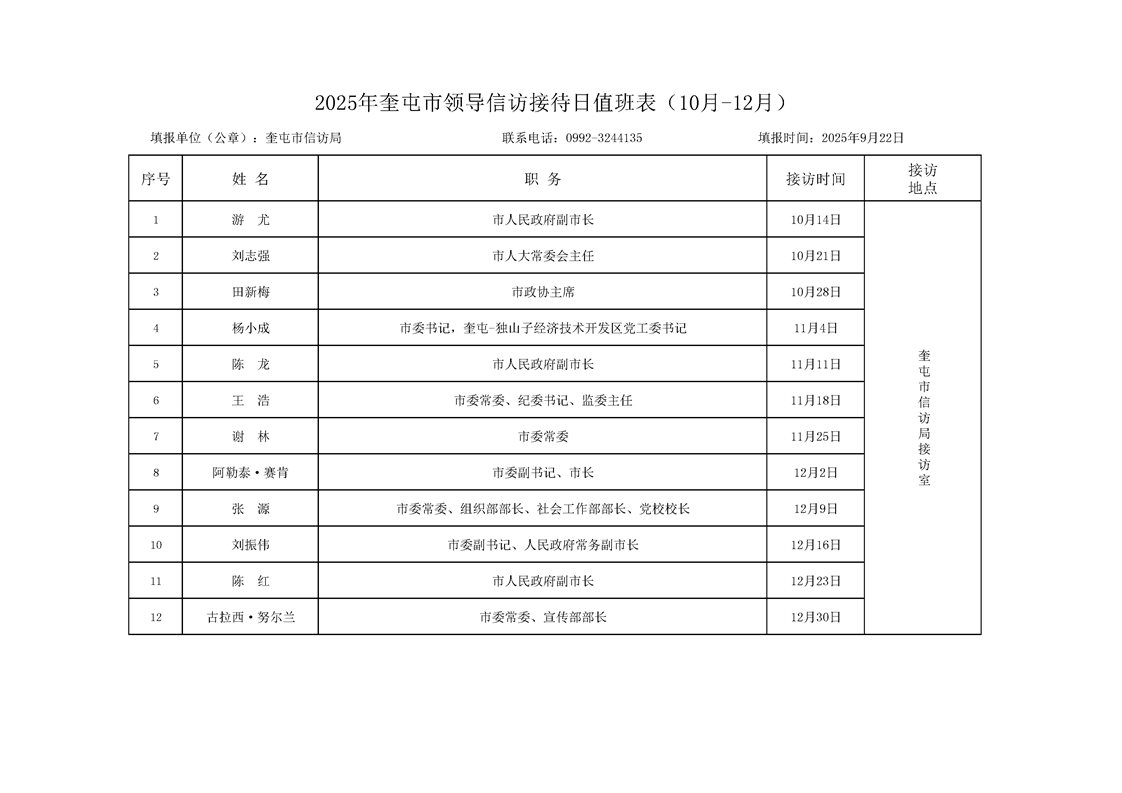 2025年奎屯市领导信访接待日值班表（10月-12月）

填报单位（公章）：奎屯市信访局　　联系电话：0992-3244135　　填报时间：2025年9月22日

| 序号 | 姓 名 | 职 务 | 接访时间 | 接访地点 |
|---|---|---|---|---|
| 1 | 游 尤 | 市人民政府副市长 | 10月14日 | 奎屯市信访局接访室 |
| 2 | 刘志强 | 市人大常委会主任 | 10月21日 | |
| 3 | 田新梅 | 市政协主席 | 10月28日 | |
| 4 | 杨小成 | 市委书记，奎屯-独山子经济技术开发区党工委书记 | 11月4日 | |
| 5 | 陈 龙 | 市人民政府副市长 | 11月11日 | |
| 6 | 王 浩 | 市委常委、纪委书记、监委主任 | 11月18日 | |
| 7 | 谢 林 | 市委常委 | 11月25日 | |
| 8 | 阿勒泰·赛肯 | 市委副书记、市长 | 12月2日 | |
| 9 | 张 源 | 市委常委、组织部部长、社会工作部部长、党校校长 | 12月9日 | |
| 10 | 刘振伟 | 市委副书记、人民政府常务副市长 | 12月16日 | |
| 11 | 陈 红 | 市人民政府副市长 | 12月23日 | |
| 12 | 古拉西·努尔兰 | 市委常委、宣传部部长 | 12月30日 | |